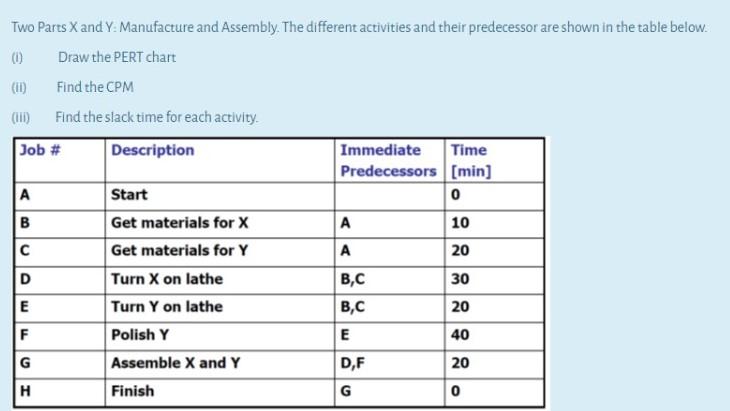 Two Parts X and Y: Manufacture and Assembly. The different activities and their predecessor are shown in the table below.

(i) Draw the PERT chart

(ii) Find the CPM

(iii) Find the slack time for each activity.

| Job # | Description | Immediate Predecessors | Time [min] |
|---|---|---|---|
| A | Start | | 0 |
| B | Get materials for X | A | 10 |
| C | Get materials for Y | A | 20 |
| D | Turn X on lathe | B,C | 30 |
| E | Turn Y on lathe | B,C | 20 |
| F | Polish Y | E | 40 |
| G | Assemble X and Y | D,F | 20 |
| H | Finish | G | 0 |